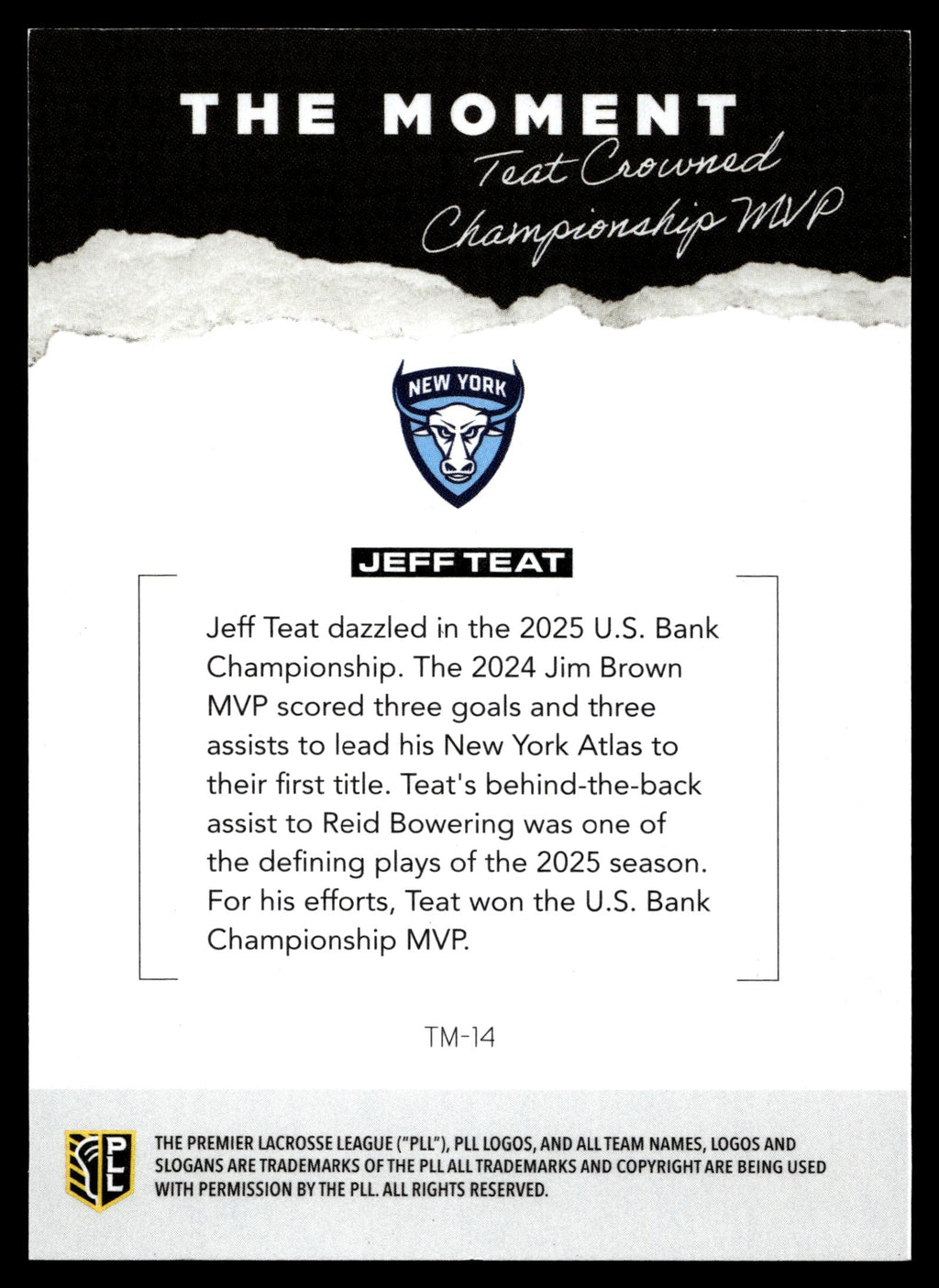 THE MOMENT
Teat Crowned Championship MVP

NEW YORK

JEFF TEAT

Jeff Teat dazzled in the 2025 U.S. Bank Championship. The 2024 Jim Brown MVP scored three goals and three assists to lead his New York Atlas to their first title. Teat's behind-the-back assist to Reid Bowering was one of the defining plays of the 2025 season. For his efforts, Teat won the U.S. Bank Championship MVP.

TM-14

PLL

THE PREMIER LACROSSE LEAGUE ("PLL"), PLL LOGOS, AND ALL TEAM NAMES, LOGOS AND SLOGANS ARE TRADEMARKS OF THE PLL ALL TRADEMARKS AND COPYRIGHT ARE BEING USED WITH PERMISSION BY THE PLL. ALL RIGHTS RESERVED.